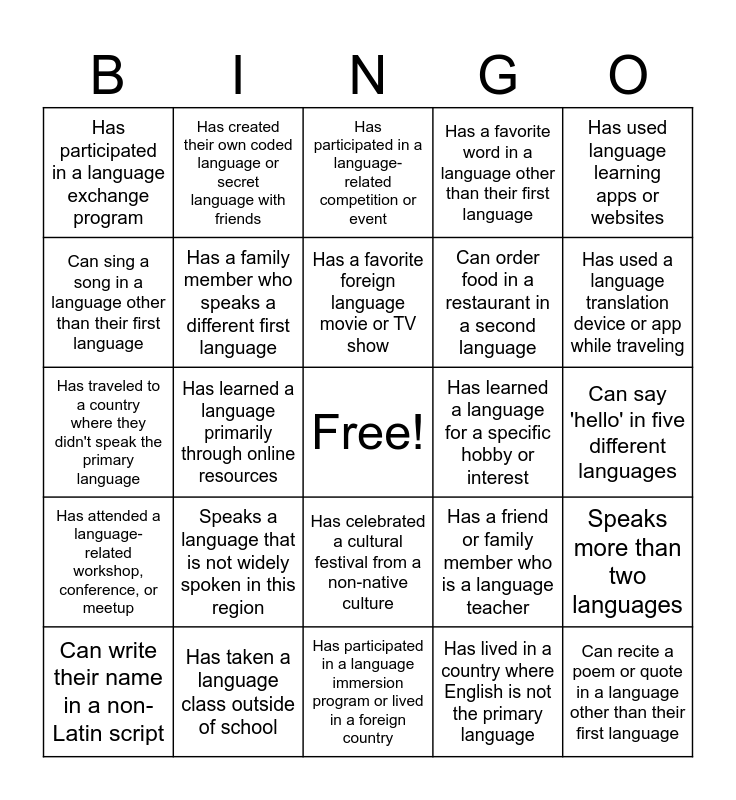 | B | I | N | G | O |
|---|---|---|---|---|
| Has participated in a language exchange program | Has created their own coded language or secret language with friends | Has participated in a language-related competition or event | Has a favorite word in a language other than their first language | Has used language learning apps or websites |
| Can sing a song in a language other than their first language | Has a family member who speaks a different first language | Has a favorite foreign language movie or TV show | Can order food in a restaurant in a second language | Has used a language translation device or app while traveling |
| Has traveled to a country where they didn't speak the primary language | Has learned a language primarily through online resources | Free! | Has learned a language for a specific hobby or interest | Can say 'hello' in five different languages |
| Has attended a language-related workshop, conference, or meetup | Speaks a language that is not widely spoken in this region | Has celebrated a cultural festival from a non-native culture | Has a friend or family member who is a language teacher | Speaks more than two languages |
| Can write their name in a non-Latin script | Has taken a language class outside of school | Has participated in a language immersion program or lived in a foreign country | Has lived in a country where English is not the primary language | Can recite a poem or quote in a language other than their first language |